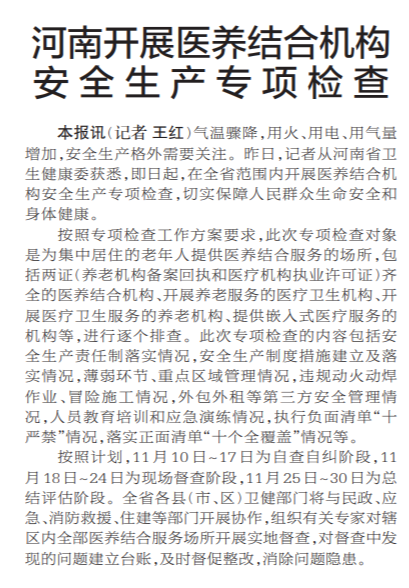 河南开展医养结合机构安全生产专项检查

本报讯（记者 王红）气温骤降，用火、用电、用气量增加，安全生产格外需要关注。昨日，记者从河南省卫生健康委获悉，即日起，在全省范围内开展医养结合机构安全生产专项检查，切实保障人民群众生命安全和身体健康。

按照专项检查工作方案要求，此次专项检查对象是为集中居住的老年人提供医养结合服务的场所，包括两证（养老机构备案回执和医疗机构执业许可证）齐全的医养结合机构、开展养老服务的医疗卫生机构、开展医疗卫生服务的养老机构、提供嵌入式医疗服务的机构等，进行逐个排查。此次专项检查的内容包括安全生产责任制落实情况，安全生产制度措施建立及落实情况，薄弱环节、重点区域管理情况，违规动火动焊作业、冒险施工情况，外包外租等第三方安全管理情况，人员教育培训和应急演练情况，执行负面清单“十严禁”情况，落实正面清单“十个全覆盖”情况等。

按照计划，11月10日~17日为自查自纠阶段，11月18日~24日为现场督查阶段，11月25日~30日为总结评估阶段。全省各县（市、区）卫健部门将与民政、应急、消防救援、住建等部门开展协作，组织有关专家对辖区内全部医养结合服务场所开展实地督查，对督查中发现的问题建立台账，及时督促整改，消除问题隐患。